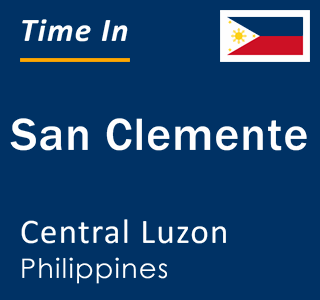 Time In

San Clemente

Central Luzon
Philippines